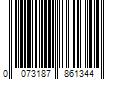 0 073187 861344